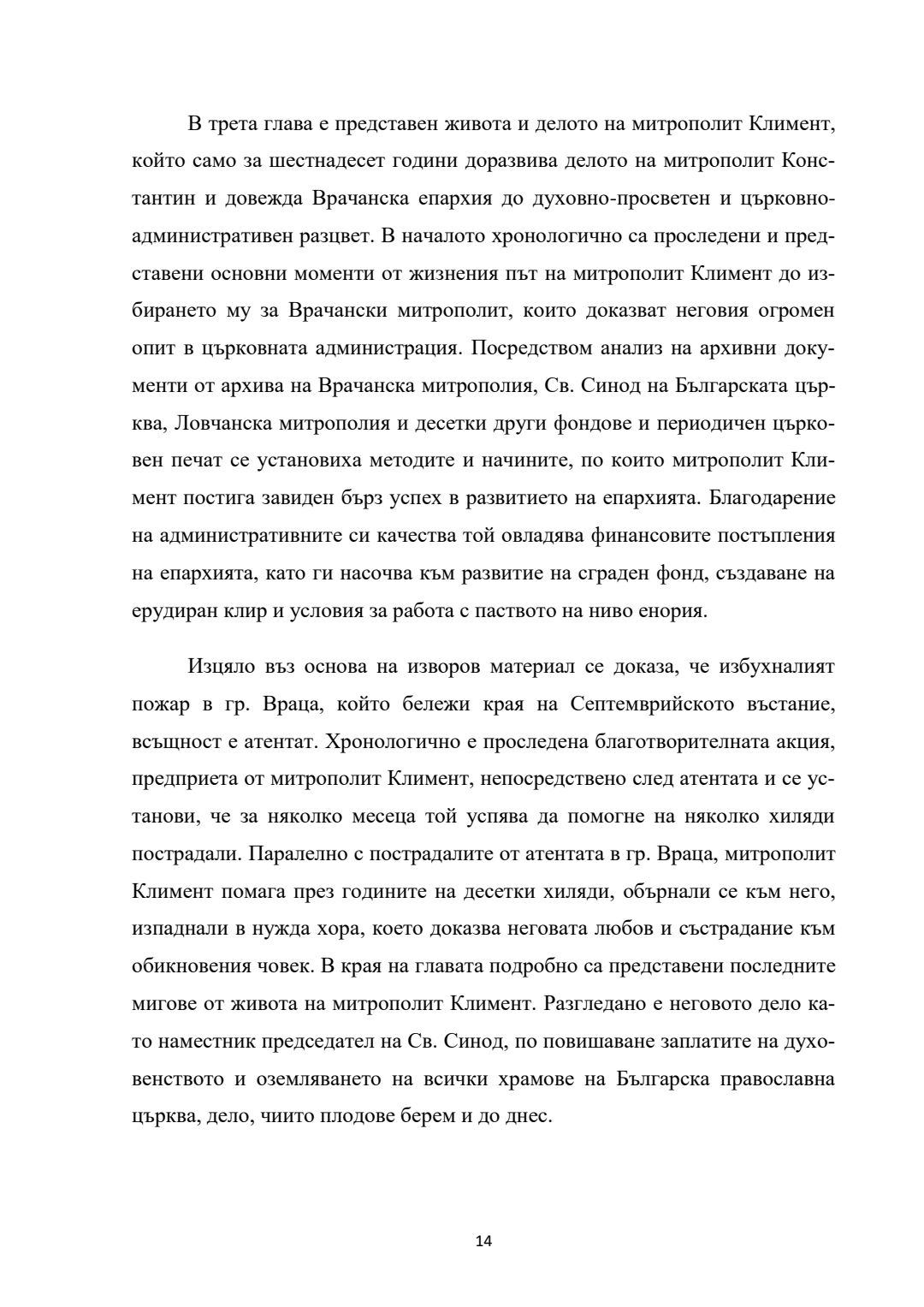 В трета глава е представен живота и делото на митрополит Климент, който само за шестнадесет години доразвива делото на митрополит Константин и довежда Врачанска епархия до духовно-просветен и църковно-административен разцвет. В началото хронологично са проследени и представени основни моменти от жизнения път на митрополит Климент до избирането му за Врачански митрополит, които доказват неговия огромен опит в църковната администрация. Посредством анализ на архивни документи от архива на Врачанска митрополия, Св. Синод на Българската църква, Ловчанска митрополия и десетки други фондове и периодичен църковен печат се установиха методите и начините, по които митрополит Климент постига завиден бърз успех в развитието на епархията. Благодарение на административните си качества той овладява финансовите постъпления на епархията, като ги насочва към развитие на сграден фонд, създаване на ерудиран клир и условия за работа с паството на ниво енория.

Изцяло въз основа на изворов материал се доказа, че избухналият пожар в гр. Враца, който бележи края на Септемврийското въстание, всъщност е атентат. Хронологично е проследена благотворителната акция, предприета от митрополит Климент, непосредствено след атентата и се установи, че за няколко месеца той успява да помогне на няколко хиляди пострадали. Паралелно с пострадалите от атентата в гр. Враца, митрополит Климент помага през годините на десетки хиляди, обърнали се към него, изпаднали в нужда хора, което доказва неговата любов и състрадание към обикновения човек. В края на главата подробно са представени последните мигове от живота на митрополит Климент. Разгледано е неговото дело като наместник председател на Св. Синод, по повишаване заплатите на духовенството и оземляването на всички храмове на Българска православна църква, дело, чиито плодове берем и до днес.

14